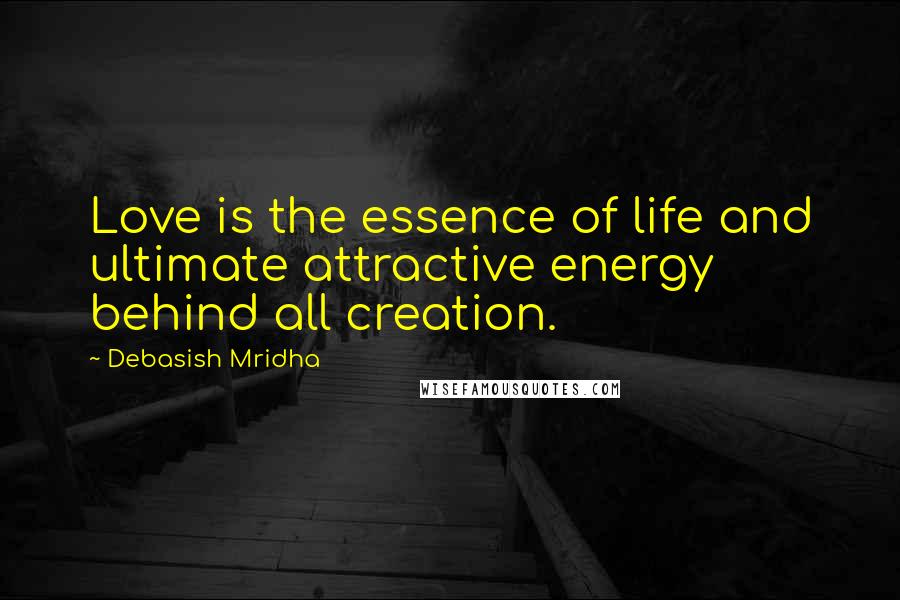 Love is the essence of life and ultimate attractive energy behind all creation.

~ Debasish Mridha

WISEFAMOUSQUOTES.COM